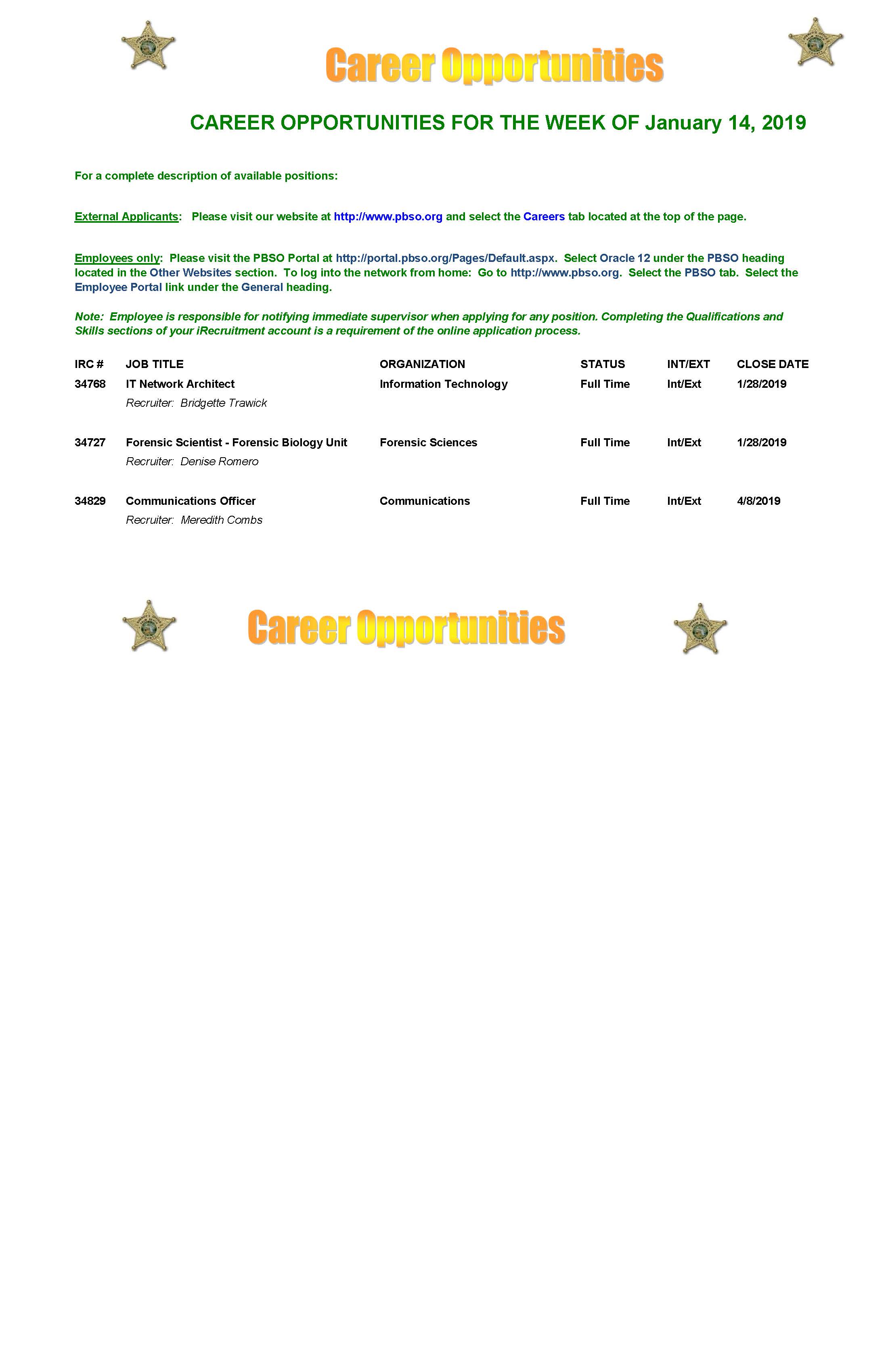 Career Opportunities

CAREER OPPORTUNITIES FOR THE WEEK OF January 14, 2019

For a complete description of available positions:

External Applicants: Please visit our website at http://www.pbso.org and select the Careers tab located at the top of the page.

Employees only: Please visit the PBSO Portal at http://portal.pbso.org/Pages/Default.aspx. Select Oracle 12 under the PBSO heading located in the Other Websites section. To log into the network from home: Go to http://www.pbso.org. Select the PBSO tab. Select the Employee Portal link under the General heading.

Note: Employee is responsible for notifying immediate supervisor when applying for any position. Completing the Qualifications and Skills sections of your iRecruitment account is a requirement of the online application process.

| IRC # | JOB TITLE | ORGANIZATION | STATUS | INT/EXT | CLOSE DATE |
|---|---|---|---|---|---|
| 34768 | IT Network Architect<br>Recruiter: Bridgette Trawick | Information Technology | Full Time | Int/Ext | 1/28/2019 |
| 34727 | Forensic Scientist - Forensic Biology Unit<br>Recruiter: Denise Romero | Forensic Sciences | Full Time | Int/Ext | 1/28/2019 |
| 34829 | Communications Officer<br>Recruiter: Meredith Combs | Communications | Full Time | Int/Ext | 4/8/2019 |

Career Opportunities